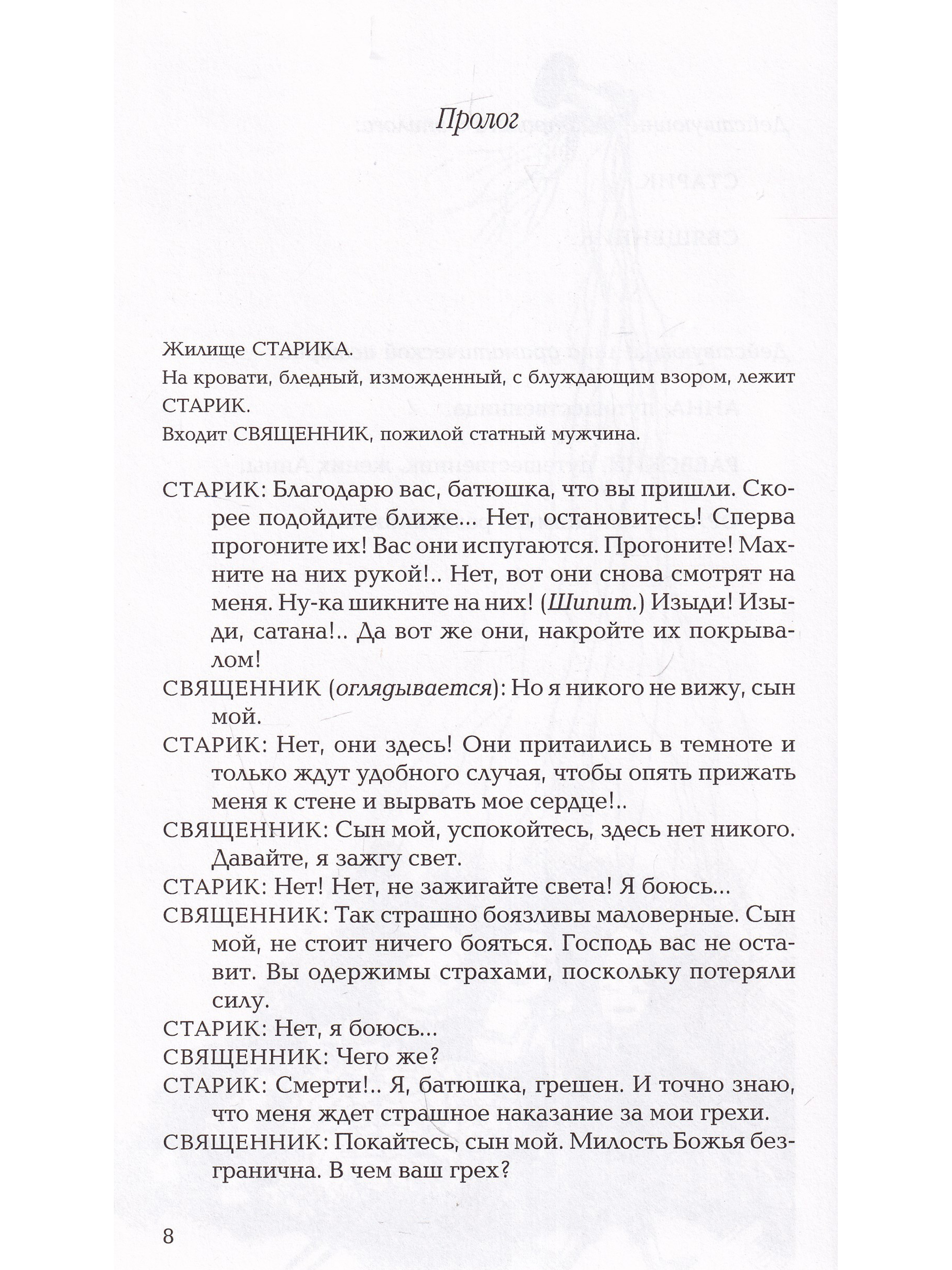 Пролог

Жилище СТАРИКА.

На кровати, бледный, изможденный, с блуждающим взором, лежит СТАРИК.

Входит СВЯЩЕННИК, пожилой статный мужчина.

СТАРИК: Благодарю вас, батюшка, что вы пришли. Скорее подойдите ближе... Нет, остановитесь! Сперва прогоните их! Вас они испугаются. Прогоните! Махните на них рукой!.. Нет, вот они снова смотрят на меня. Ну-ка шикните на них! (Шипит.) Изыди! Изыди, сатана!.. Да вот же они, накройте их покрывалом!

СВЯЩЕННИК (оглядывается): Но я никого не вижу, сын мой.

СТАРИК: Нет, они здесь! Они притаились в темноте и только ждут удобного случая, чтобы опять прижать меня к стене и вырвать мое сердце!..

СВЯЩЕННИК: Сын мой, успокойтесь, здесь нет никого. Давайте, я зажгу свет.

СТАРИК: Нет! Нет, не зажигайте света! Я боюсь...

СВЯЩЕННИК: Так страшно боязливы маловерные. Сын мой, не стоит ничего бояться. Господь вас не оставит. Вы одержимы страхами, поскольку потеряли силу.

СТАРИК: Нет, я боюсь...

СВЯЩЕННИК: Чего же?

СТАРИК: Смерти!.. Я, батюшка, грешен. И точно знаю, что меня ждет страшное наказание за мои грехи.

СВЯЩЕННИК: Покайтесь, сын мой. Милость Божья безгранична. В чем ваш грех?

8